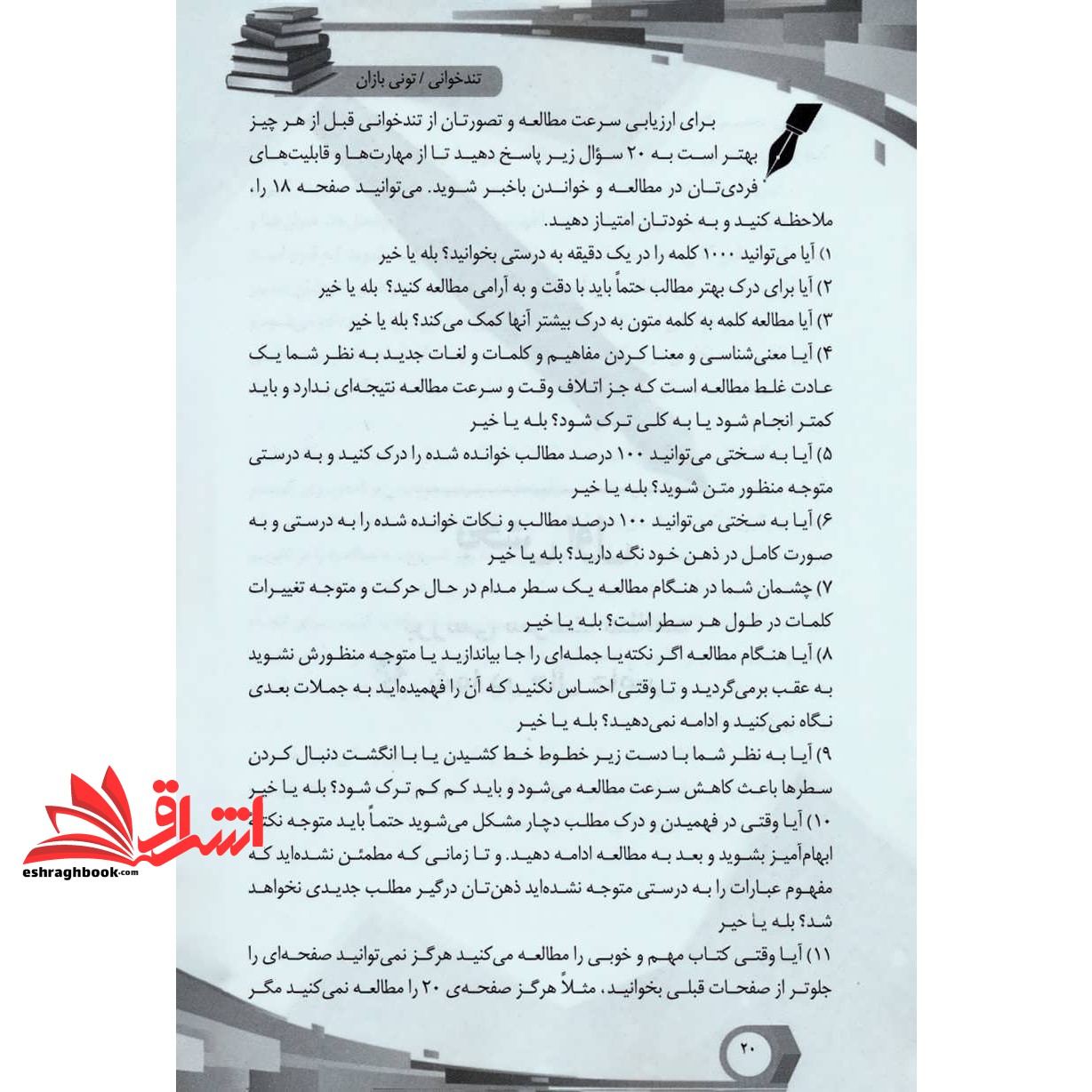 تندخوانی / تونی بازان

برای ارزیابی سرعت مطالعه و تصورتان از تندخوانی قبل از هر چیز بهتر است به ۲۰ سؤال زیر پاسخ دهید تا از مهارت‌ها و قابلیت‌های فردی‌تان در مطالعه و خواندن باخبر شوید. می‌توانید صفحه ۱۸ را، ملاحظه کنید و به خودتان امتیاز دهید.

۱) آیا می‌توانید ۱۰۰۰ کلمه را در یک دقیقه به درستی بخوانید؟ بله یا خیر

۲) آیا برای درک بهتر مطالب حتماً باید با دقت و به آرامی مطالعه کنید؟ بله یا خیر

۳) آیا مطالعه کلمه به کلمه متون به درک بیشتر آنها کمک می‌کند؟ بله یا خیر

۴) آیا معنی‌شناسی و معنا کردن مفاهیم و کلمات و لغات جدید به نظر شما یک عادت غلط مطالعه است که جز اتلاف وقت و سرعت مطالعه نتیجه‌ای ندارد و باید کمتر انجام شود یا به کلی ترک شود؟ بله یا خیر

۵) آیا به سختی می‌توانید ۱۰۰ درصد مطالب خوانده شده را درک کنید و به درستی متوجه منظور متن شوید؟ بله یا خیر

۶) آیا به سختی می‌توانید ۱۰۰ درصد مطالب و نکات خوانده شده را به درستی و به صورت کامل در ذهن خود نگه دارید؟ بله یا خیر

۷) چشمان شما در هنگام مطالعه یک سطر مدام در حال حرکت و متوجه تغییرات کلمات در طول هر سطر است؟ بله یا خیر

۸) آیا هنگام مطالعه اگر نکته‌یا جمله‌ای را جا بیاندازید یا متوجه منظورش نشوید به عقب برمی‌گردید و تا وقتی احساس نکنید که آن را فهمیده‌اید به جملات بعدی نگاه نمی‌کنید و ادامه نمی‌دهید؟ بله یا خیر

۹) آیا به نظر شما با دست زیر خطوط خط کشیدن یا با انگشت دنبال کردن سطرها باعث کاهش سرعت مطالعه می‌شود و باید کم کم ترک شود؟ بله یا خیر

۱۰) آیا وقتی در فهمیدن و درک مطلب دچار مشکل می‌شوید حتماً باید متوجه نکته ابهام‌آمیز بشوید و بعد به مطالعه ادامه دهید. و تا زمانی که مطمئن نشده‌اید که مفهوم عبارات را به درستی متوجه نشده‌اید ذهن‌تان درگیر مطلب جدیدی نخواهد شد؟ بله یا خیر

۱۱) آیا وقتی کتاب مهم و خوبی را مطالعه می‌کنید هرگز نمی‌توانید صفحه‌ای را جلوتر از صفحات قبلی بخوانید، مثلاً هرگز صفحه‌ی ۲۰ را مطالعه نمی‌کنید مگر

۲۰

اشراق
eshraghbook.com